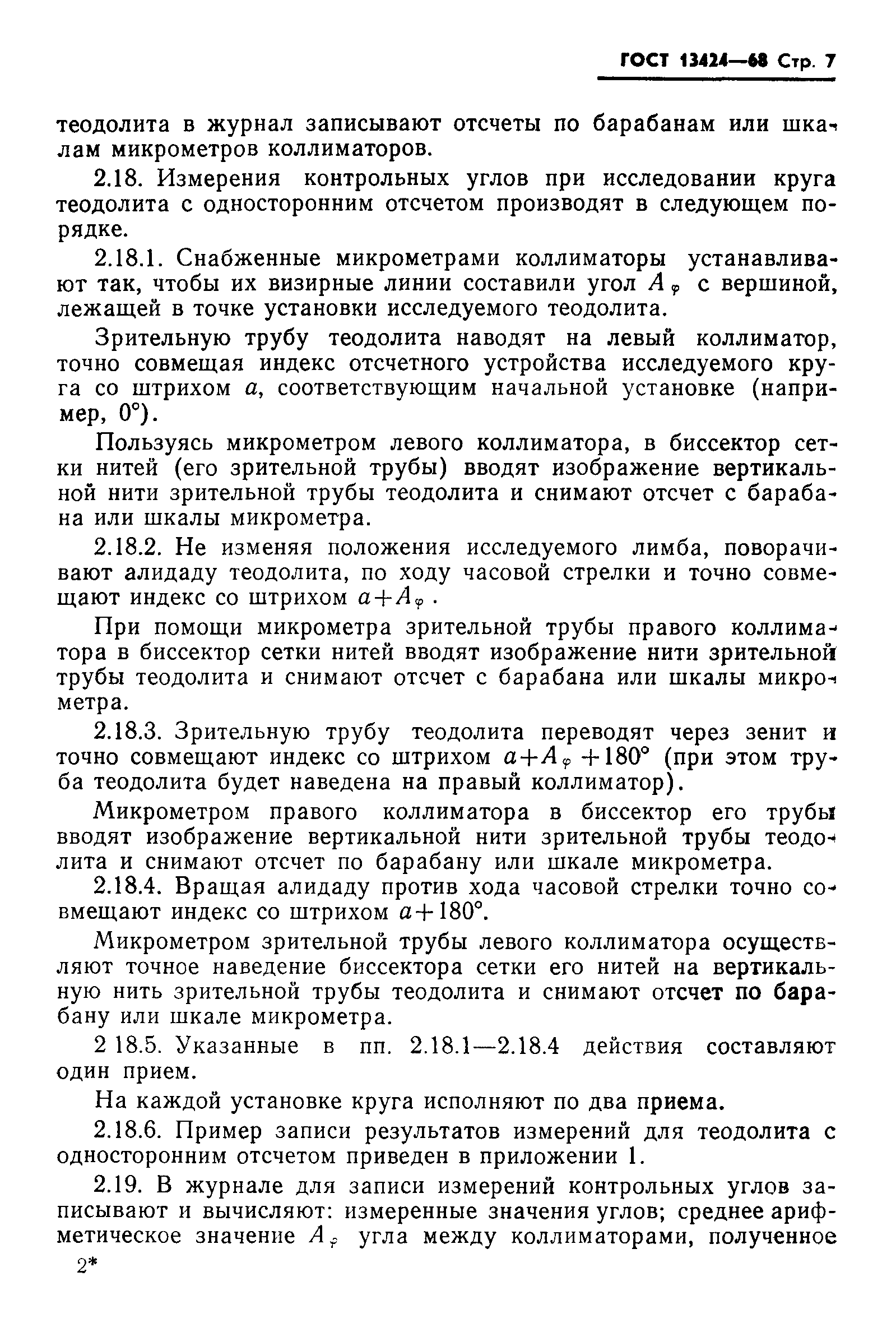 ГОСТ 13424—68 Стр. 7

теодолита в журнал записывают отсчеты по барабанам или шкалам микрометров коллиматоров.

2.18. Измерения контрольных углов при исследовании круга теодолита с односторонним отсчетом производят в следующем порядке.

2.18.1. Снабженные микрометрами коллиматоры устанавливают так, чтобы их визирные линии составили угол $A_\varphi$ с вершиной, лежащей в точке установки исследуемого теодолита.

Зрительную трубу теодолита наводят на левый коллиматор, точно совмещая индекс отсчетного устройства исследуемого круга со штрихом $a$, соответствующим начальной установке (например, 0°).

Пользуясь микрометром левого коллиматора, в биссектор сетки нитей (его зрительной трубы) вводят изображение вертикальной нити зрительной трубы теодолита и снимают отсчет с барабана или шкалы микрометра.

2.18.2. Не изменяя положения исследуемого лимба, поворачивают алидаду теодолита, по ходу часовой стрелки и точно совмещают индекс со штрихом $a+A_\varphi$.

При помощи микрометра зрительной трубы правого коллиматора в биссектор сетки нитей вводят изображение нити зрительной трубы теодолита и снимают отсчет с барабана или шкалы микрометра.

2.18.3. Зрительную трубу теодолита переводят через зенит и точно совмещают индекс со штрихом $a+A_\varphi+180°$ (при этом труба теодолита будет наведена на правый коллиматор).

Микрометром правого коллиматора в биссектор его трубы вводят изображение вертикальной нити зрительной трубы теодолита и снимают отсчет по барабану или шкале микрометра.

2.18.4. Вращая алидаду против хода часовой стрелки точно совмещают индекс со штрихом $a+180°$.

Микрометром зрительной трубы левого коллиматора осуществляют точное наведение биссектора сетки его нитей на вертикальную нить зрительной трубы теодолита и снимают отсчет по барабану или шкале микрометра.

2 18.5. Указанные в пп. 2.18.1—2.18.4 действия составляют один прием.

На каждой установке круга исполняют по два приема.

2.18.6. Пример записи результатов измерений для теодолита с односторонним отсчетом приведен в приложении 1.

2.19. В журнале для записи измерений контрольных углов записывают и вычисляют: измеренные значения углов; среднее арифметическое значение $A_\varphi$ угла между коллиматорами, полученное

2*